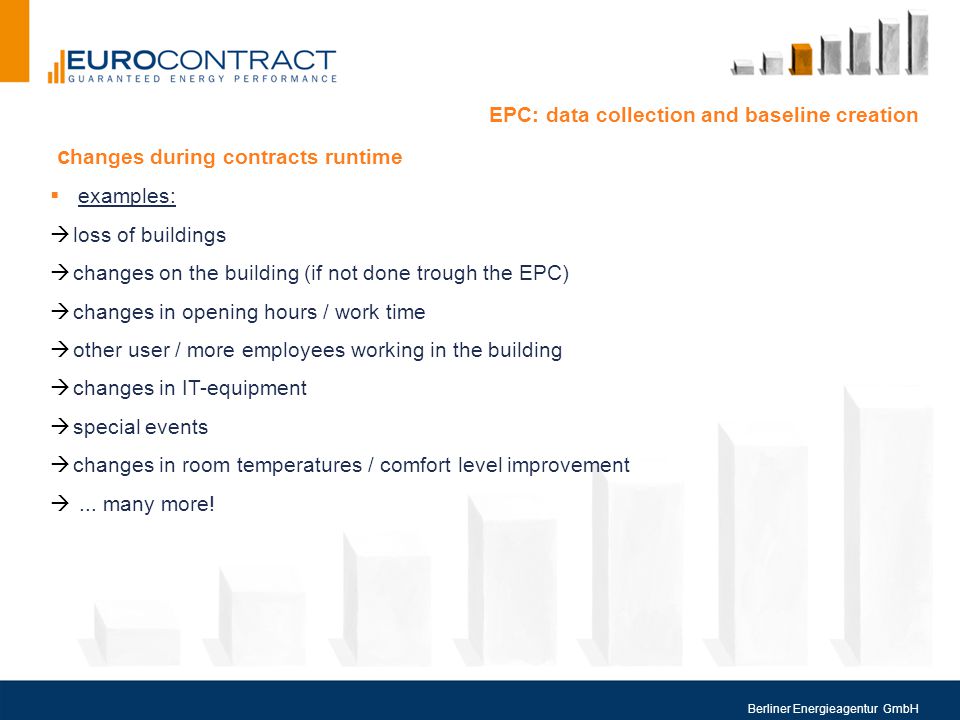 EUROCONTRACT
GUARANTEED ENERGY PERFORMANCE

EPC: data collection and baseline creation

changes during contracts runtime

▪ examples:

→ loss of buildings

→ changes on the building (if not done trough the EPC)

→ changes in opening hours / work time

→ other user / more employees working in the building

→ changes in IT-equipment

→ special events

→ changes in room temperatures / comfort level improvement

→ ... many more!

Berliner Energieagentur GmbH